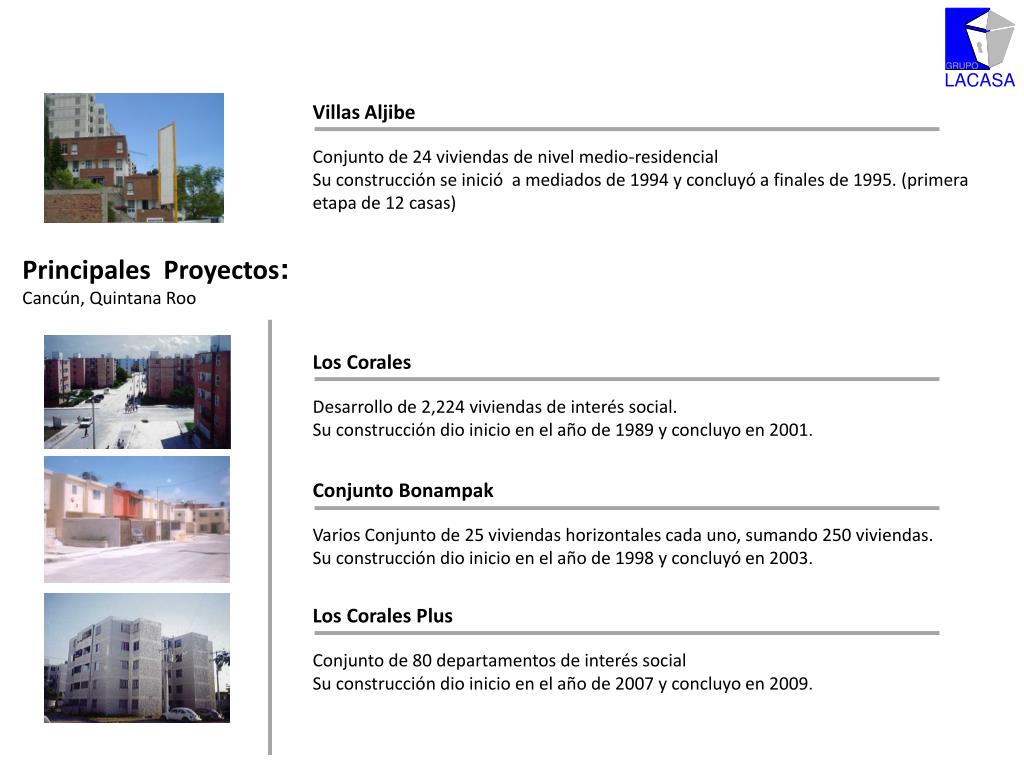 GRUPO
LACASA

Villas Aljibe

Conjunto de 24 viviendas de nivel medio-residencial
Su construcción se inició a mediados de 1994 y concluyó a finales de 1995. (primera etapa de 12 casas)

Principales Proyectos:
Cancún, Quintana Roo

Los Corales

Desarrollo de 2,224 viviendas de interés social.
Su construcción dio inicio en el año de 1989 y concluyo en 2001.

Conjunto Bonampak

Varios Conjunto de 25 viviendas horizontales cada uno, sumando 250 viviendas.
Su construcción dio inicio en el año de 1998 y concluyó en 2003.

Los Corales Plus

Conjunto de 80 departamentos de interés social
Su construcción dio inicio en el año de 2007 y concluyo en 2009.